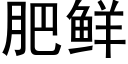 肥鲜